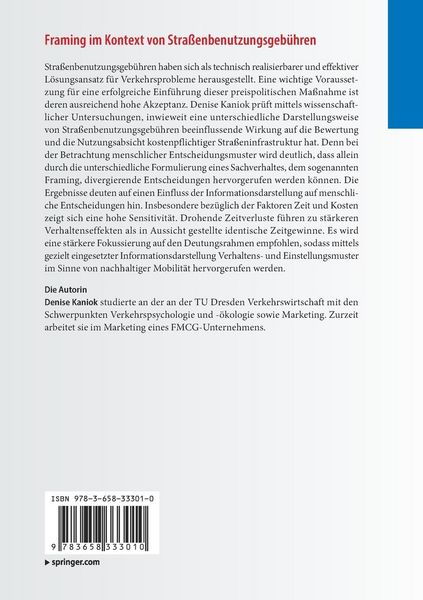 Framing im Kontext von Straßenbenutzungsgebühren

Straßenbenutzungsgebühren haben sich als technisch realisierbarer und effektiver Lösungsansatz für Verkehrsprobleme herausgestellt. Eine wichtige Voraussetzung für eine erfolgreiche Einführung dieser preispolitischen Maßnahme ist deren ausreichend hohe Akzeptanz. Denise Kaniok prüft mittels wissenschaftlicher Untersuchungen, inwieweit eine unterschiedliche Darstellungsweise von Straßenbenutzungsgebühren beeinflussende Wirkung auf die Bewertung und die Nutzungsabsicht kostenpflichtiger Straßeninfrastruktur hat. Denn bei der Betrachtung menschlicher Entscheidungsmuster wird deutlich, dass allein durch die unterschiedliche Formulierung eines Sachverhaltes, dem sogenannten Framing, divergierende Entscheidungen hervorgerufen werden können. Die Ergebnisse deuten auf einen Einfluss der Informationsdarstellung auf menschliche Entscheidungen hin. Insbesondere bezüglich der Faktoren Zeit und Kosten zeigt sich eine hohe Sensitivität. Drohende Zeitverluste führen zu stärkeren Verhaltenseffekten als in Aussicht gestellte identische Zeitgewinne. Es wird eine stärkere Fokussierung auf den Deutungsrahmen empfohlen, sodass mittels gezielt eingesetzter Informationsdarstellung Verhaltens- und Einstellungsmuster im Sinne von nachhaltiger Mobilität hervorgerufen werden.

Die Autorin
Denise Kaniok studierte an der an der TU Dresden Verkehrswirtschaft mit den Schwerpunkten Verkehrspsychologie und -ökologie sowie Marketing. Zurzeit arbeitet sie im Marketing eines FMCG-Unternehmens.

ISBN 978-3-658-33301-0

9 783658 333010

▶ springer.com